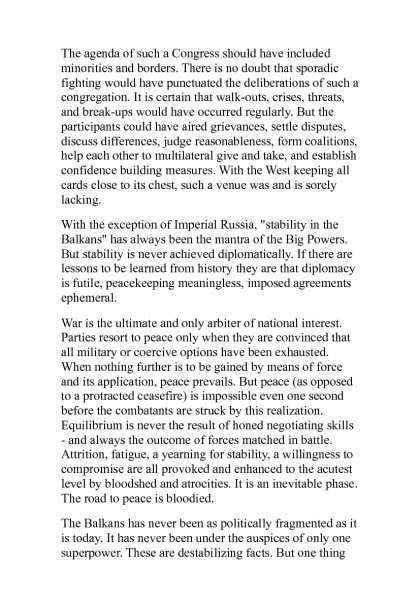 The agenda of such a Congress should have included minorities and borders. There is no doubt that sporadic fighting would have punctuated the deliberations of such a congregation. It is certain that walk-outs, crises, threats, and break-ups would have occurred regularly. But the participants could have aired grievances, settle disputes, discuss differences, judge reasonableness, form coalitions, help each other to multilateral give and take, and establish confidence building measures. With the West keeping all cards close to its chest, such a venue was and is sorely lacking.

With the exception of Imperial Russia, "stability in the Balkans" has always been the mantra of the Big Powers. But stability is never achieved diplomatically. If there are lessons to be learned from history they are that diplomacy is futile, peacekeeping meaningless, imposed agreements ephemeral.

War is the ultimate and only arbiter of national interest. Parties resort to peace only when they are convinced that all military or coercive options have been exhausted. When nothing further is to be gained by means of force and its application, peace prevails. But peace (as opposed to a protracted ceasefire) is impossible even one second before the combatants are struck by this realization. Equilibrium is never the result of honed negotiating skills - and always the outcome of forces matched in battle. Attrition, fatigue, a yearning for stability, a willingness to compromise are all provoked and enhanced to the acutest level by bloodshed and atrocities. It is an inevitable phase. The road to peace is bloodied.

The Balkans has never been as politically fragmented as it is today. It has never been under the auspices of only one superpower. These are destabilizing facts. But one thing